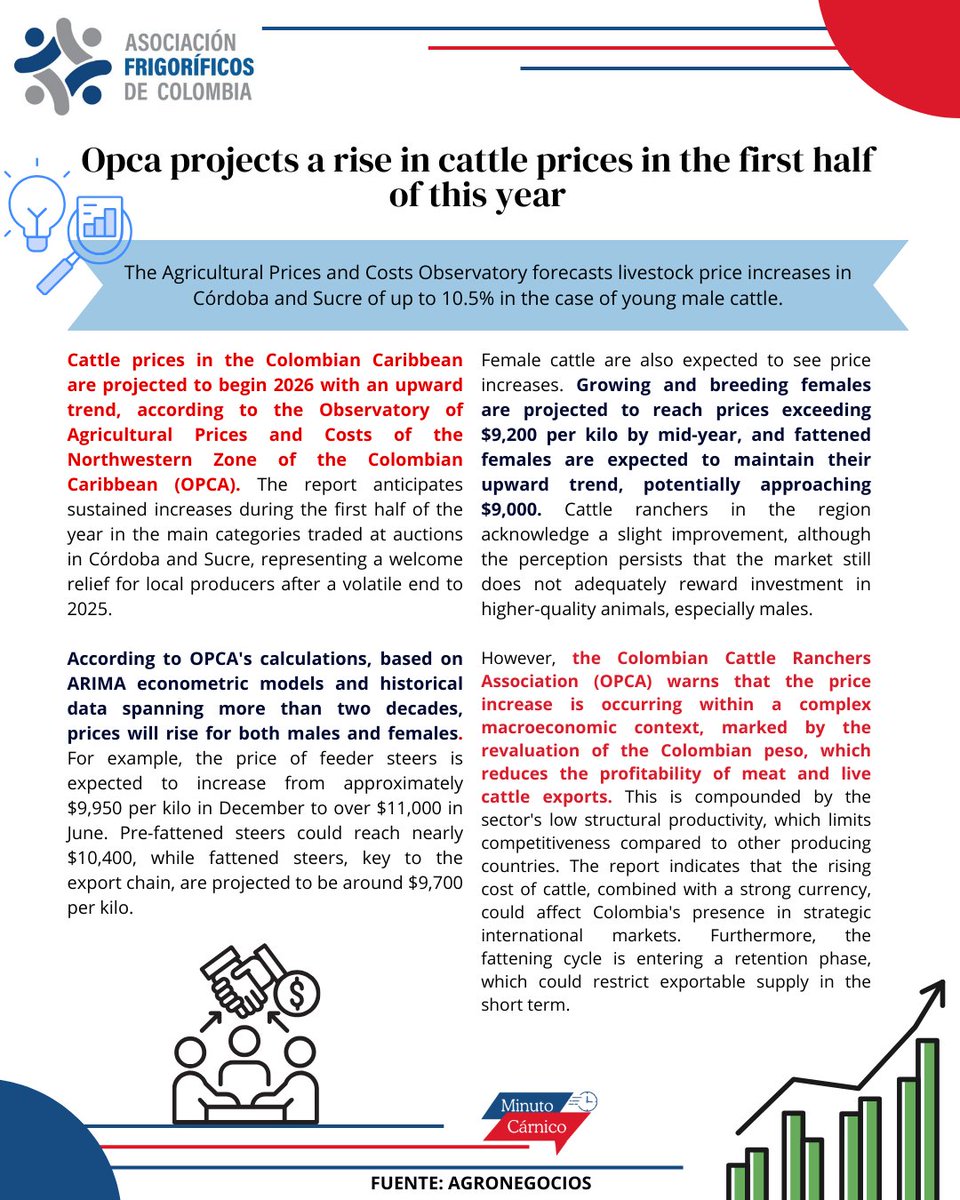 ASOCIACIÓN FRIGORÍFICOS DE COLOMBIA

Opca projects a rise in cattle prices in the first half of this year

The Agricultural Prices and Costs Observatory forecasts livestock price increases in Córdoba and Sucre of up to 10.5% in the case of young male cattle.

Cattle prices in the Colombian Caribbean are projected to begin 2026 with an upward trend, according to the Observatory of Agricultural Prices and Costs of the Northwestern Zone of the Colombian Caribbean (OPCA). The report anticipates sustained increases during the first half of the year in the main categories traded at auctions in Córdoba and Sucre, representing a welcome relief for local producers after a volatile end to 2025.

According to OPCA's calculations, based on ARIMA econometric models and historical data spanning more than two decades, prices will rise for both males and females. For example, the price of feeder steers is expected to increase from approximately $9,950 per kilo in December to over $11,000 in June. Pre-fattened steers could reach nearly $10,400, while fattened steers, key to the export chain, are projected to be around $9,700 per kilo.

Female cattle are also expected to see price increases. Growing and breeding females are projected to reach prices exceeding $9,200 per kilo by mid-year, and fattened females are expected to maintain their upward trend, potentially approaching $9,000. Cattle ranchers in the region acknowledge a slight improvement, although the perception persists that the market still does not adequately reward investment in higher-quality animals, especially males.

However, the Colombian Cattle Ranchers Association (OPCA) warns that the price increase is occurring within a complex macroeconomic context, marked by the revaluation of the Colombian peso, which reduces the profitability of meat and live cattle exports. This is compounded by the sector's low structural productivity, which limits competitiveness compared to other producing countries. The report indicates that the rising cost of cattle, combined with a strong currency, could affect Colombia's presence in strategic international markets. Furthermore, the fattening cycle is entering a retention phase, which could restrict exportable supply in the short term.

Minuto Cárnico

FUENTE: AGRONEGOCIOS